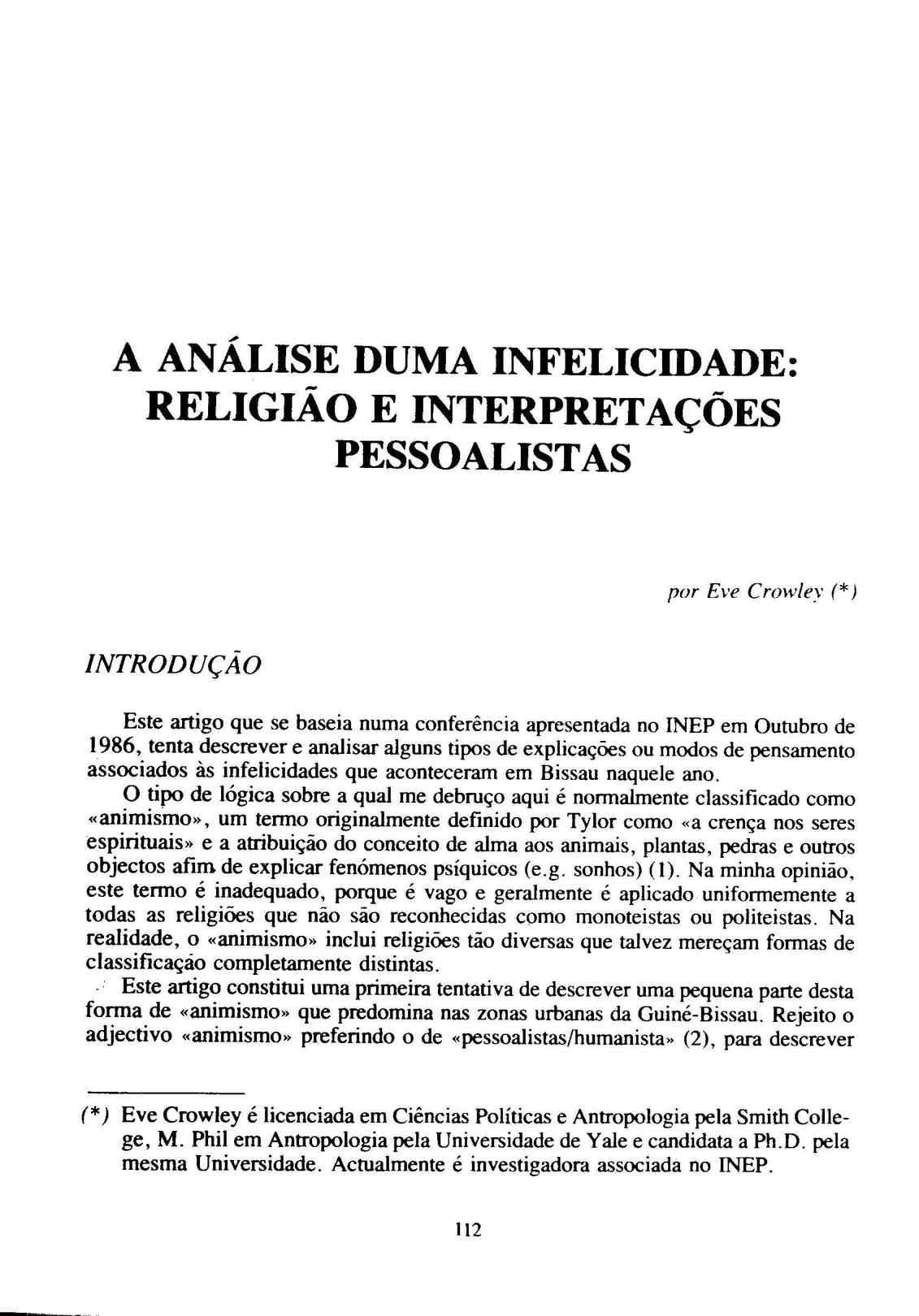 A ANÁLISE DUMA INFELICIDADE:
RELIGIÃO E INTERPRETAÇÕES PESSOALISTAS

por Eve Crowley (*)

INTRODUÇÃO

Este artigo que se baseia numa conferência apresentada no INEP em Outubro de 1986, tenta descrever e analisar alguns tipos de explicações ou modos de pensamento associados às infelicidades que aconteceram em Bissau naquele ano.

O tipo de lógica sobre a qual me debruço aqui é normalmente classificado como «animismo», um termo originalmente definido por Tylor como «a crença nos seres espirituais» e a atribuição do conceito de alma aos animais, plantas, pedras e outros objectos afim de explicar fenómenos psíquicos (e.g. sonhos) (1). Na minha opinião, este termo é inadequado, porque é vago e geralmente é aplicado uniformemente a todas as religiões que não são reconhecidas como monoteistas ou politeistas. Na realidade, o «animismo» inclui religiões tão diversas que talvez mereçam formas de classificação completamente distintas.

Este artigo constitui uma primeira tentativa de descrever uma pequena parte desta forma de «animismo» que predomina nas zonas urbanas da Guiné-Bissau. Rejeito o adjectivo «animismo» preferindo o de «pessoalistas/humanista» (2), para descrever

(*) Eve Crowley é licenciada em Ciências Políticas e Antropologia pela Smith College, M. Phil em Antropologia pela Universidade de Yale e candidata a Ph.D. pela mesma Universidade. Actualmente é investigadora associada no INEP.

112